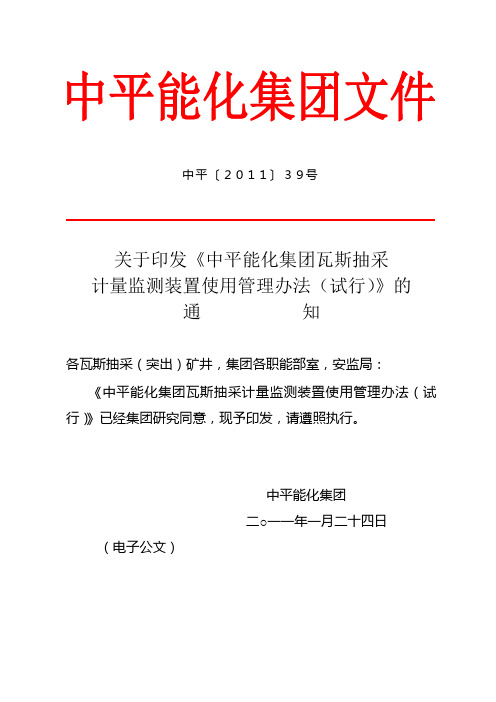 中平能化集团文件

中平〔2011〕39号

关于印发《中平能化集团瓦斯抽采计量监测装置使用管理办法（试行）》的通　　　　知

各瓦斯抽采（突出）矿井，集团各职能部室，安监局：

《中平能化集团瓦斯抽采计量监测装置使用管理办法（试行）》已经集团研究同意，现予印发，请遵照执行。

中平能化集团

二○一一年一月二十四日

（电子公文）